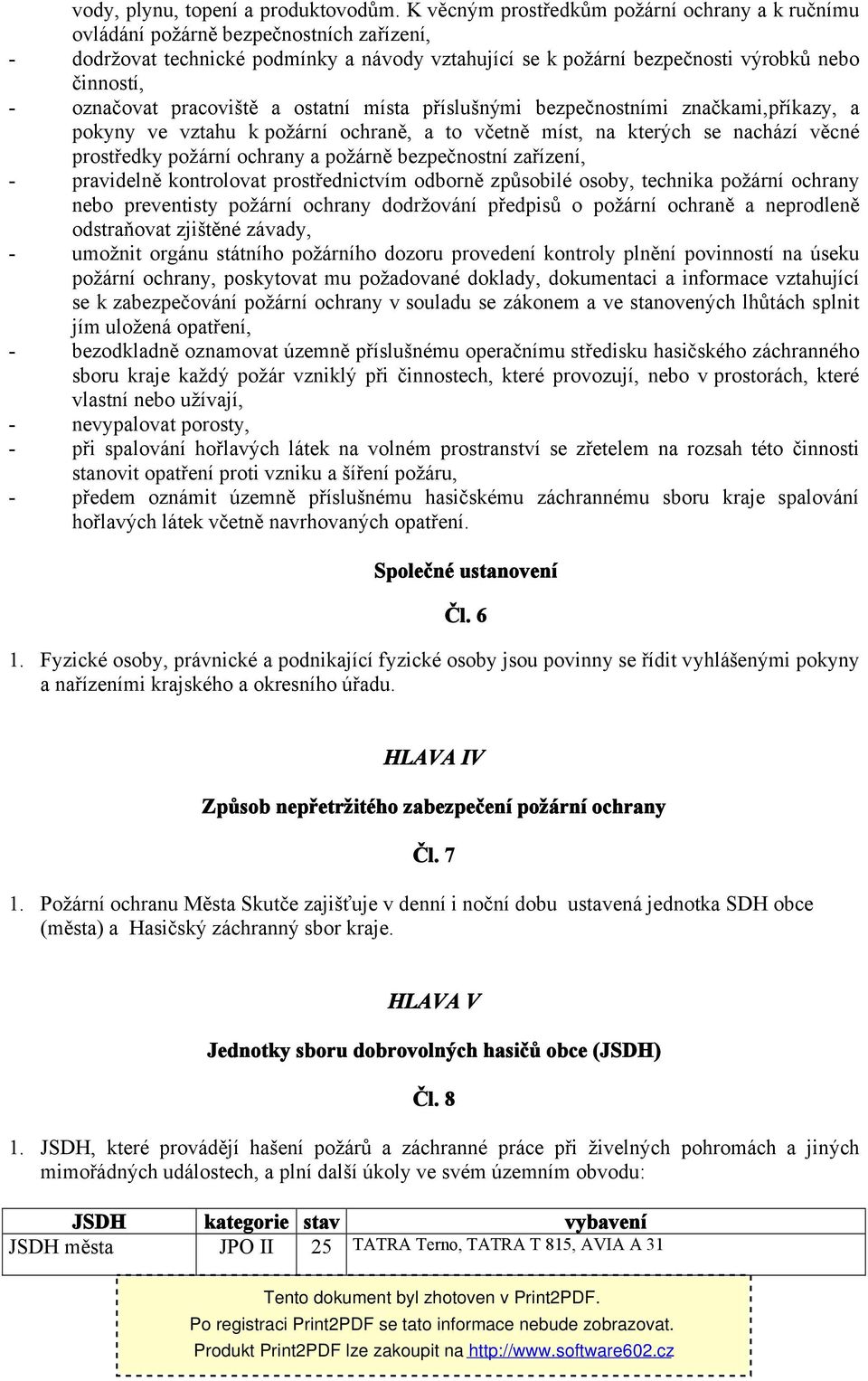 vody, plynu, topení a produktovodům. K věcným prostředkům požární ochrany a k ručnímu ovládání požárně bezpečnostních zařízení,
- dodržovat technické podmínky a návody vztahující se k požární bezpečnosti výrobků nebo činností,
- označovat pracoviště a ostatní místa příslušnými bezpečnostními značkami,příkazy, a pokyny ve vztahu k požární ochraně, a to včetně míst, na kterých se nachází věcné prostředky požární ochrany a požárně bezpečnostní zařízení,
- pravidelně kontrolovat prostřednictvím odborně způsobilé osoby, technika požární ochrany nebo preventisty požární ochrany dodržování předpisů o požární ochraně a neprodleně odstraňovat zjištěné závady,
- umožnit orgánu státního požárního dozoru provedení kontroly plnění povinností na úseku požární ochrany, poskytovat mu požadované doklady, dokumentaci a informace vztahující se k zabezpečování požární ochrany v souladu se zákonem a ve stanovených lhůtách splnit jím uložená opatření,
- bezodkladně oznamovat územně příslušnému operačnímu středisku hasičského záchranného sboru kraje každý požár vzniklý při činnostech, které provozují, nebo v prostorách, které vlastní nebo užívají,
- nevypalovat porosty,
- při spalování hořlavých látek na volném prostranství se zřetelem na rozsah této činnosti stanovit opatření proti vzniku a šíření požáru,
- předem oznámit územně příslušnému hasičskému záchrannému sboru kraje spalování hořlavých látek včetně navrhovaných opatření.

Společné ustanovení

Čl. 6

1. Fyzické osoby, právnické a podnikající fyzické osoby jsou povinny se řídit vyhlášenými pokyny a nařízeními krajského a okresního úřadu.

HLAVA IV

Způsob nepřetržitého zabezpečení požární ochrany

Čl. 7

1. Požární ochranu Města Skutče zajišťuje v denní i noční dobu ustavená jednotka SDH obce (města) a Hasičský záchranný sbor kraje.

HLAVA V

Jednotky sboru dobrovolných hasičů obce (JSDH)

Čl. 8

1. JSDH, které provádějí hašení požárů a záchranné práce při živelných pohromách a jiných mimořádných událostech, a plní další úkoly ve svém územním obvodu:

| JSDH | kategorie | stav | vybavení |
|---|---|---|---|
| JSDH města | JPO II | 25 | TATRA Terno, TATRA T 815, AVIA A 31 |

Tento dokument byl zhotoven v Print2PDF.
Po registraci Print2PDF se tato informace nebude zobrazovat.
Produkt Print2PDF lze zakoupit na http://www.software602.cz